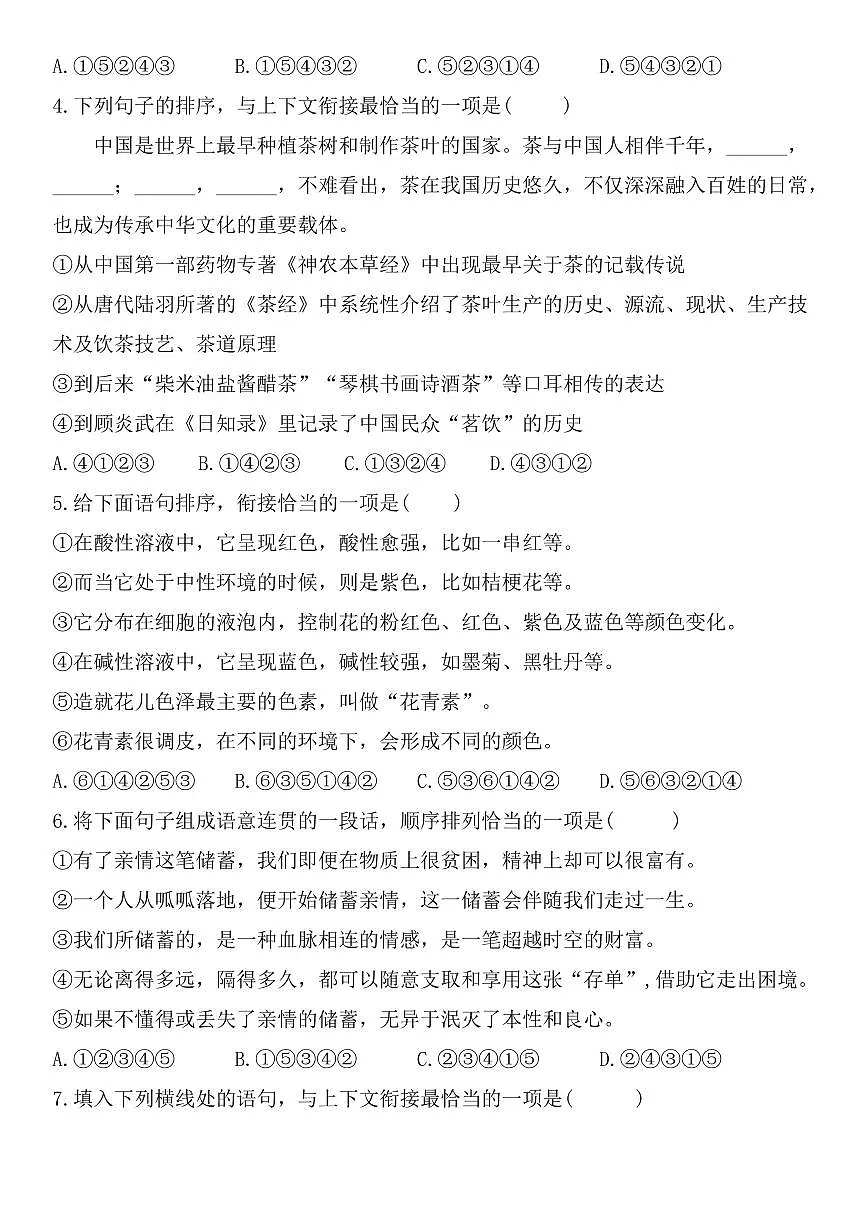 A.①⑤②④③　　B.①⑤④③②　　C.⑤②③①④　　D.⑤④③②①

4.下列句子的排序，与上下文衔接最恰当的一项是(　　)

中国是世界上最早种植茶树和制作茶叶的国家。茶与中国人相伴千年，______，______；______，______，不难看出，茶在我国历史悠久，不仅深深融入百姓的日常，也成为传承中华文化的重要载体。

①从中国第一部药物专著《神农本草经》中出现最早关于茶的记载传说

②从唐代陆羽所著的《茶经》中系统性介绍了茶叶生产的历史、源流、现状、生产技术及饮茶技艺、茶道原理

③到后来“柴米油盐酱醋茶”“琴棋书画诗酒茶”等口耳相传的表达

④到顾炎武在《日知录》里记录了中国民众“茗饮”的历史

A.④①②③　　B.①④②③　　C.①③②④　　D.④③①②

5.给下面语句排序，衔接恰当的一项是(　　)

①在酸性溶液中，它呈现红色，酸性愈强，比如一串红等。

②而当它处于中性环境的时候，则是紫色，比如桔梗花等。

③它分布在细胞的液泡内，控制花的粉红色、红色、紫色及蓝色等颜色变化。

④在碱性溶液中，它呈现蓝色，碱性较强，如墨菊、黑牡丹等。

⑤造就花儿色泽最主要的色素，叫做“花青素”。

⑥花青素很调皮，在不同的环境下，会形成不同的颜色。

A.⑥①④②⑤③　　B.⑥③⑤①④②　　C.⑤③⑥①④②　　D.⑤⑥③②①④

6.将下面句子组成语意连贯的一段话，顺序排列恰当的一项是(　　)

①有了亲情这笔储蓄，我们即便在物质上很贫困，精神上却可以很富有。

②一个人从呱呱落地，便开始储蓄亲情，这一储蓄会伴随我们走过一生。

③我们所储蓄的，是一种血脉相连的情感，是一笔超越时空的财富。

④无论离得多远，隔得多久，都可以随意支取和享用这张“存单”，借助它走出困境。

⑤如果不懂得或丢失了亲情的储蓄，无异于泯灭了本性和良心。

A.①②③④⑤　　B.①⑤③④②　　C.②③④①⑤　　D.②④③①⑤

7.填入下列横线处的语句，与上下文衔接最恰当的一项是(　　)